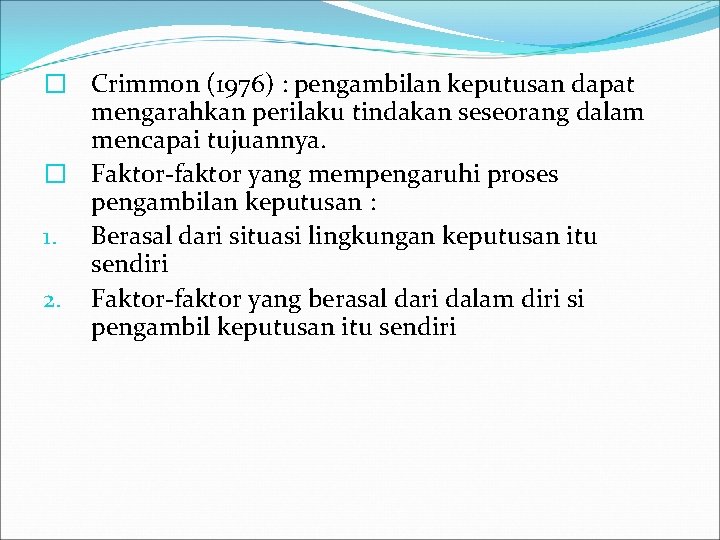 Crimmon (1976) : pengambilan keputusan dapat mengarahkan perilaku tindakan seseorang dalam mencapai tujuannya.

Faktor-faktor yang mempengaruhi proses pengambilan keputusan :

1. Berasal dari situasi lingkungan keputusan itu sendiri
2. Faktor-faktor yang berasal dari dalam diri si pengambil keputusan itu sendiri